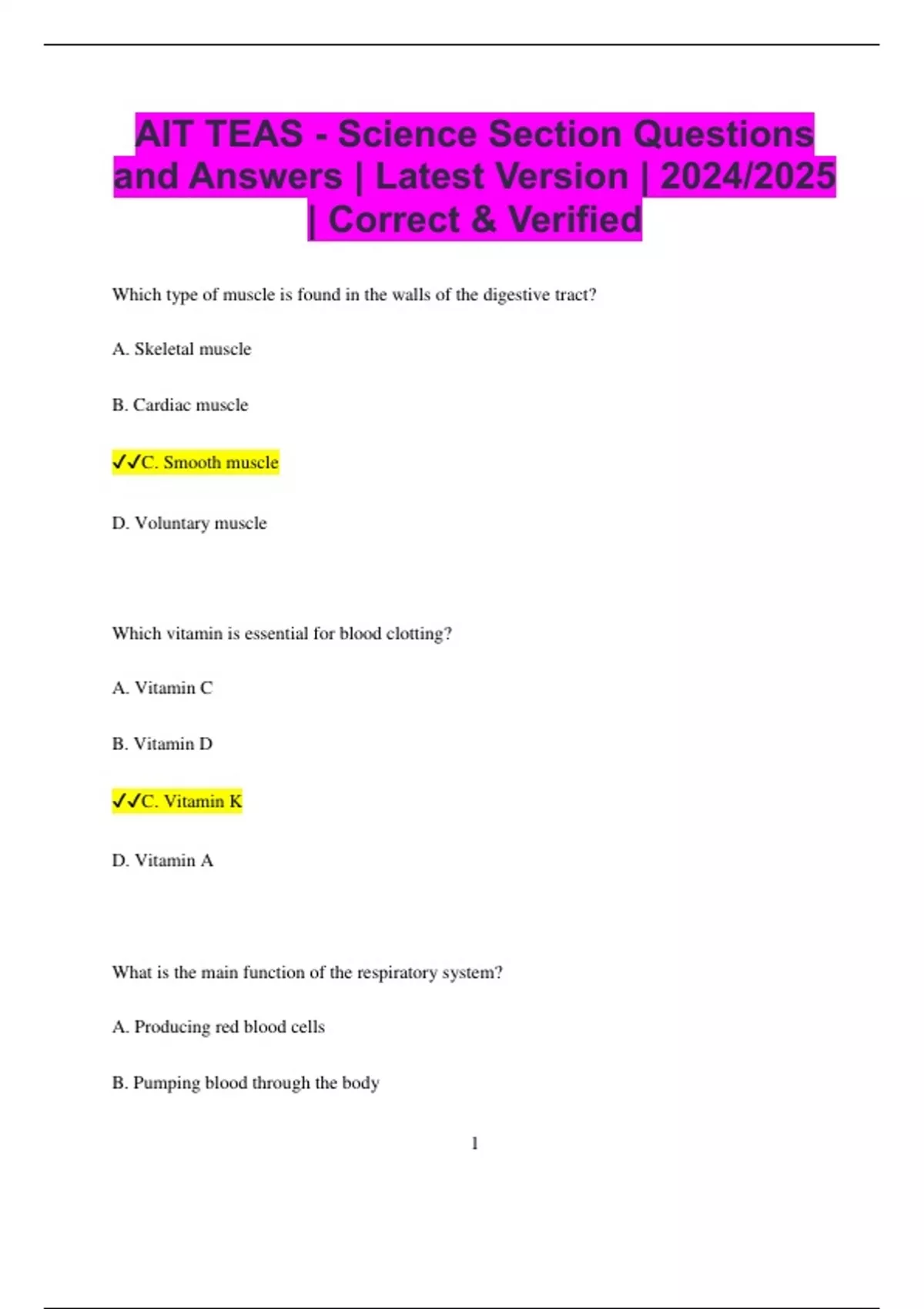 AIT TEAS - Science Section Questions and Answers | Latest Version | 2024/2025 | Correct & Verified

Which type of muscle is found in the walls of the digestive tract?

A. Skeletal muscle

B. Cardiac muscle

✓✓C. Smooth muscle

D. Voluntary muscle

Which vitamin is essential for blood clotting?

A. Vitamin C

B. Vitamin D

✓✓C. Vitamin K

D. Vitamin A

What is the main function of the respiratory system?

A. Producing red blood cells

B. Pumping blood through the body

1